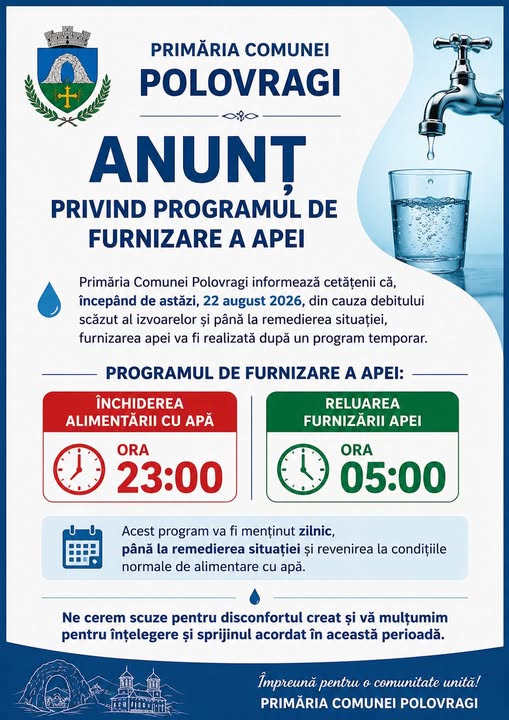 PRIMĂRIA COMUNEI
POLOVRAGI

ANUNȚ
PRIVIND PROGRAMUL DE FURNIZARE A APEI

Primăria Comunei Polovragi informează cetățenii că, începând de astăzi, 22 august 2026, din cauza debitului scăzut al izvoarelor și până la remedierea situației, furnizarea apei va fi realizată după un program temporar.

PROGRAMUL DE FURNIZARE A APEI:

ÎNCHIDEREA ALIMENTĂRII CU APĂ
ORA
23:00

RELUAREA FURNIZĂRII APEI
ORA
05:00

Acest program va fi menținut zilnic, până la remedierea situației și revenirea la condițiile normale de alimentare cu apă.

Ne cerem scuze pentru disconfortul creat și vă mulțumim pentru înțelegere și sprijinul acordat în această perioadă.

Împreună pentru o comunitate unită!
PRIMĂRIA COMUNEI POLOVRAGI